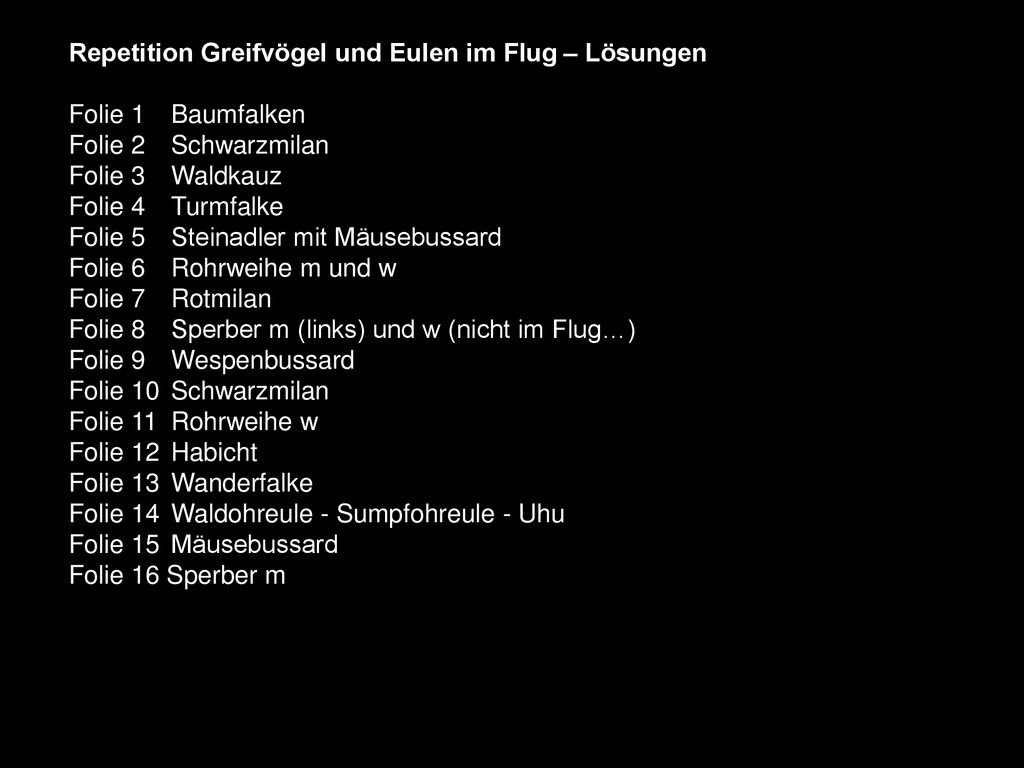 Repetition Greifvögel und Eulen im Flug – Lösungen

Folie 1 Baumfalken
Folie 2 Schwarzmilan
Folie 3 Waldkauz
Folie 4 Turmfalke
Folie 5 Steinadler mit Mäusebussard
Folie 6 Rohrweihe m und w
Folie 7 Rotmilan
Folie 8 Sperber m (links) und w (nicht im Flug…)
Folie 9 Wespenbussard
Folie 10 Schwarzmilan
Folie 11 Rohrweihe w
Folie 12 Habicht
Folie 13 Wanderfalke
Folie 14 Waldohreule - Sumpfohreule - Uhu
Folie 15 Mäusebussard
Folie 16 Sperber m